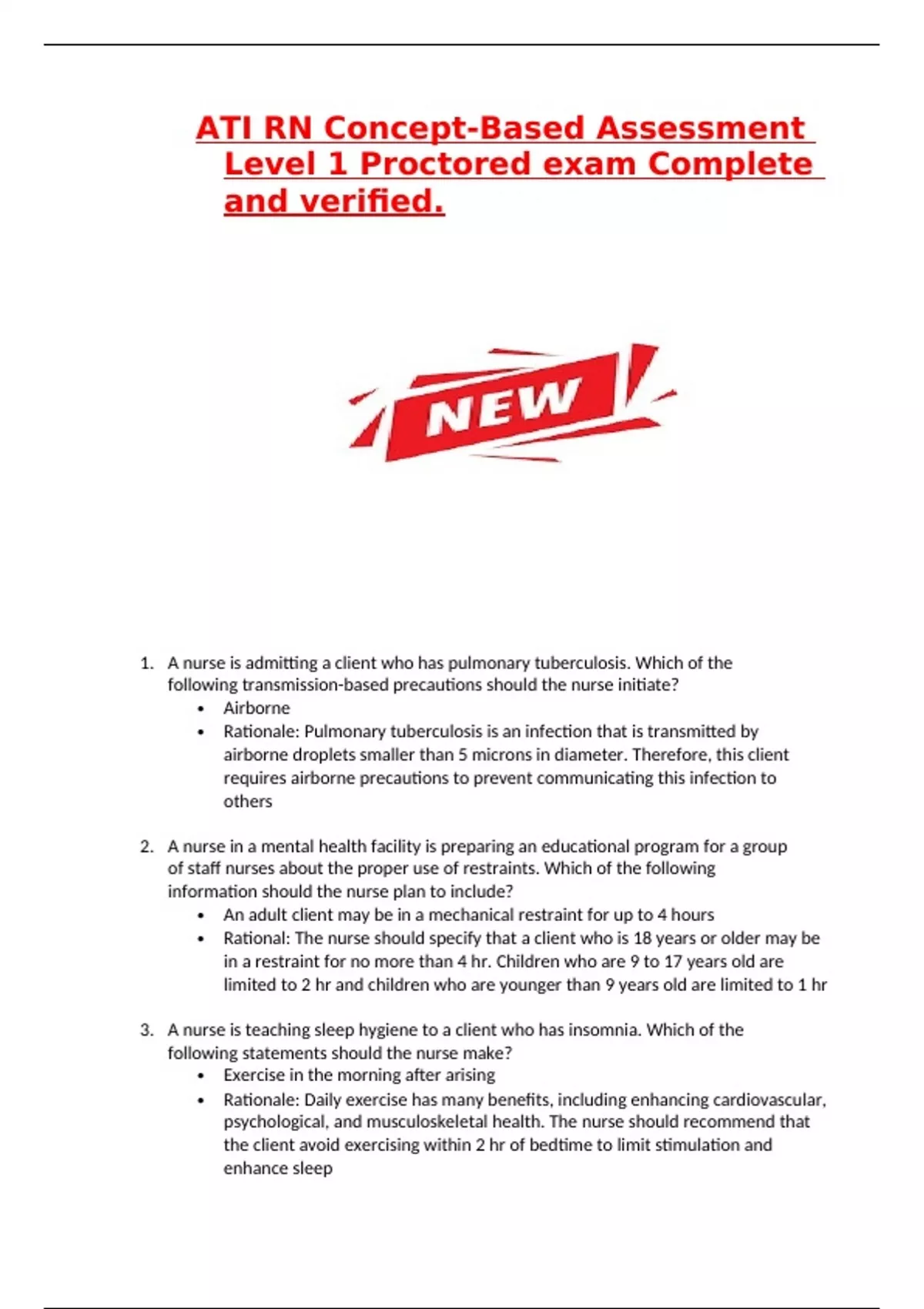 ATI RN Concept-Based Assessment Level 1 Proctored exam Complete and verified.

NEW

1. A nurse is admitting a client who has pulmonary tuberculosis. Which of the following transmission-based precautions should the nurse initiate?
• Airborne
• Rationale: Pulmonary tuberculosis is an infection that is transmitted by airborne droplets smaller than 5 microns in diameter. Therefore, this client requires airborne precautions to prevent communicating this infection to others

2. A nurse in a mental health facility is preparing an educational program for a group of staff nurses about the proper use of restraints. Which of the following information should the nurse plan to include?
• An adult client may be in a mechanical restraint for up to 4 hours
• Rational: The nurse should specify that a client who is 18 years or older may be in a restraint for no more than 4 hr. Children who are 9 to 17 years old are limited to 2 hr and children who are younger than 9 years old are limited to 1 hr

3. A nurse is teaching sleep hygiene to a client who has insomnia. Which of the following statements should the nurse make?
• Exercise in the morning after arising
• Rationale: Daily exercise has many benefits, including enhancing cardiovascular, psychological, and musculoskeletal health. The nurse should recommend that the client avoid exercising within 2 hr of bedtime to limit stimulation and enhance sleep